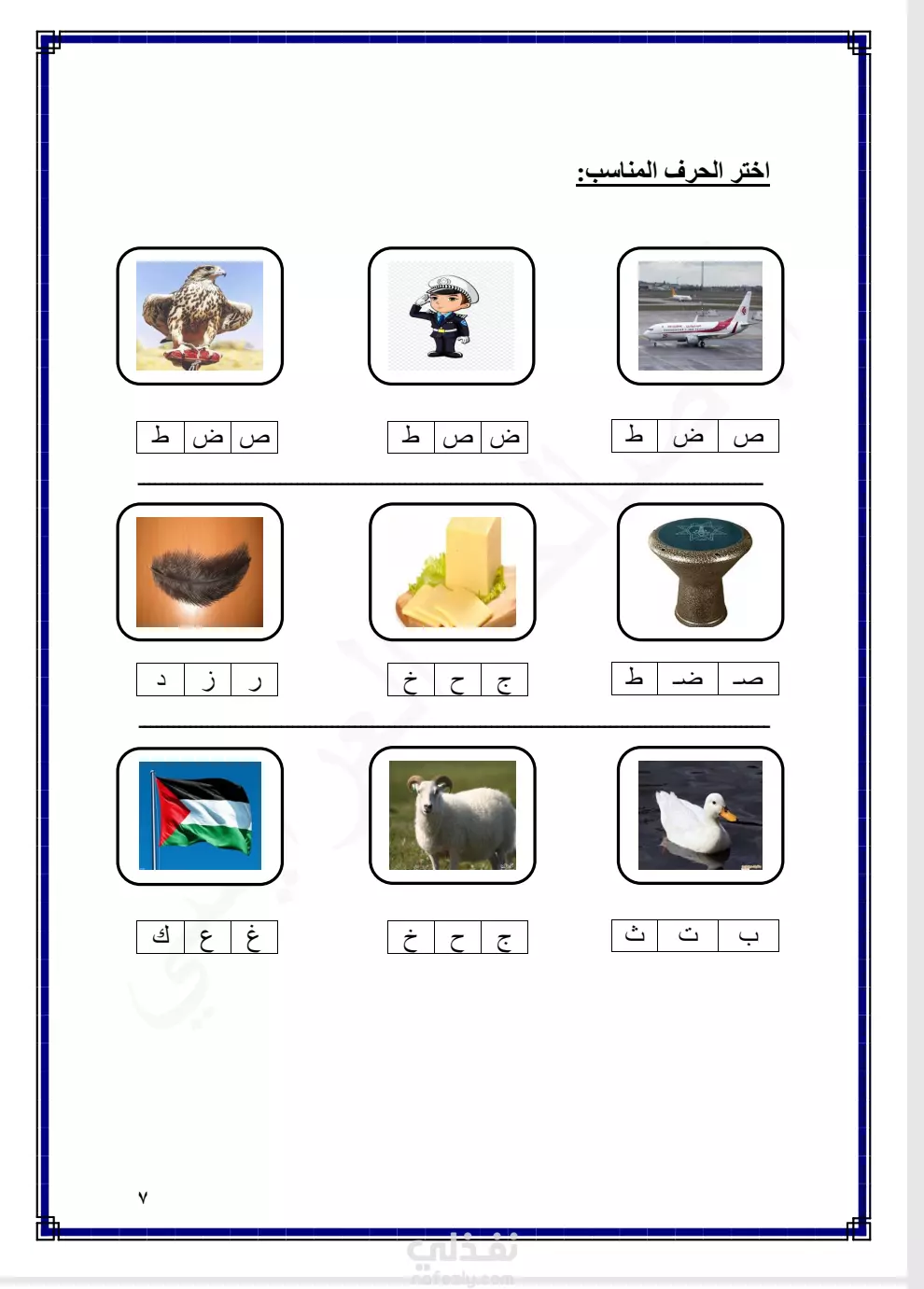 اختر الحرف المناسب:

ص ض ط

ض ص ط

ص ض ط

صـ ضـ ط

ج ح خ

ر ز د

ب ت ث

ج ح خ

غ ع ك

٧

نفذلي
nafezly.com